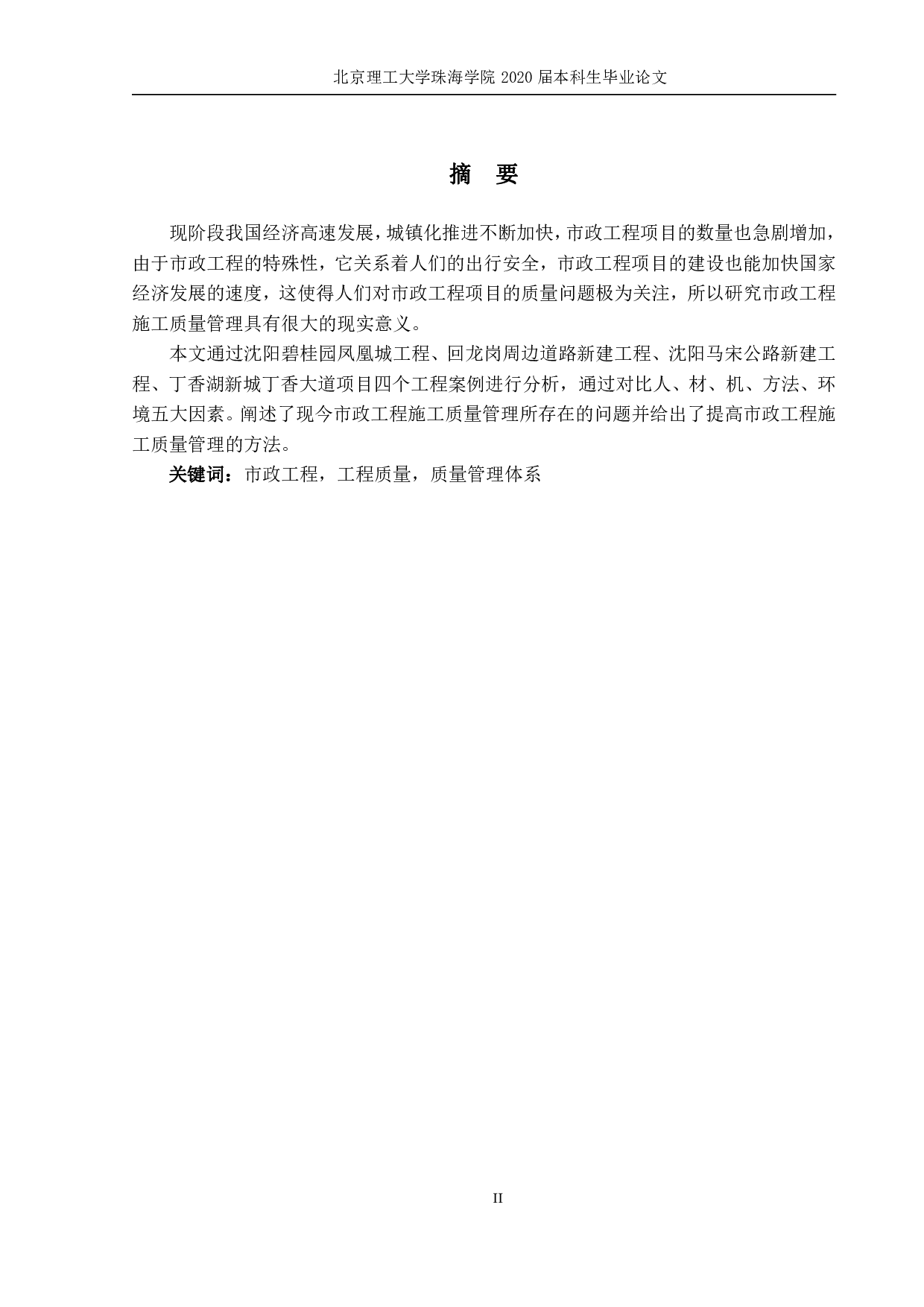 北京理工大学珠海学院 2020 届本科生毕业论文

摘 要

现阶段我国经济高速发展，城镇化推进不断加快，市政工程项目的数量也急剧增加，由于市政工程的特殊性，它关系着人们的出行安全，市政工程项目的建设也能加快国家经济发展的速度，这使得人们对市政工程项目的质量问题极为关注，所以研究市政工程施工质量管理具有很大的现实意义。

本文通过沈阳碧桂园凤凰城工程、回龙岗周边道路新建工程、沈阳马宋公路新建工程、丁香湖新城丁香大道项目四个工程案例进行分析，通过对比人、材、机、方法、环境五大因素。阐述了现今市政工程施工质量管理所存在的问题并给出了提高市政工程施工质量管理的方法。

关键词：市政工程，工程质量，质量管理体系

II